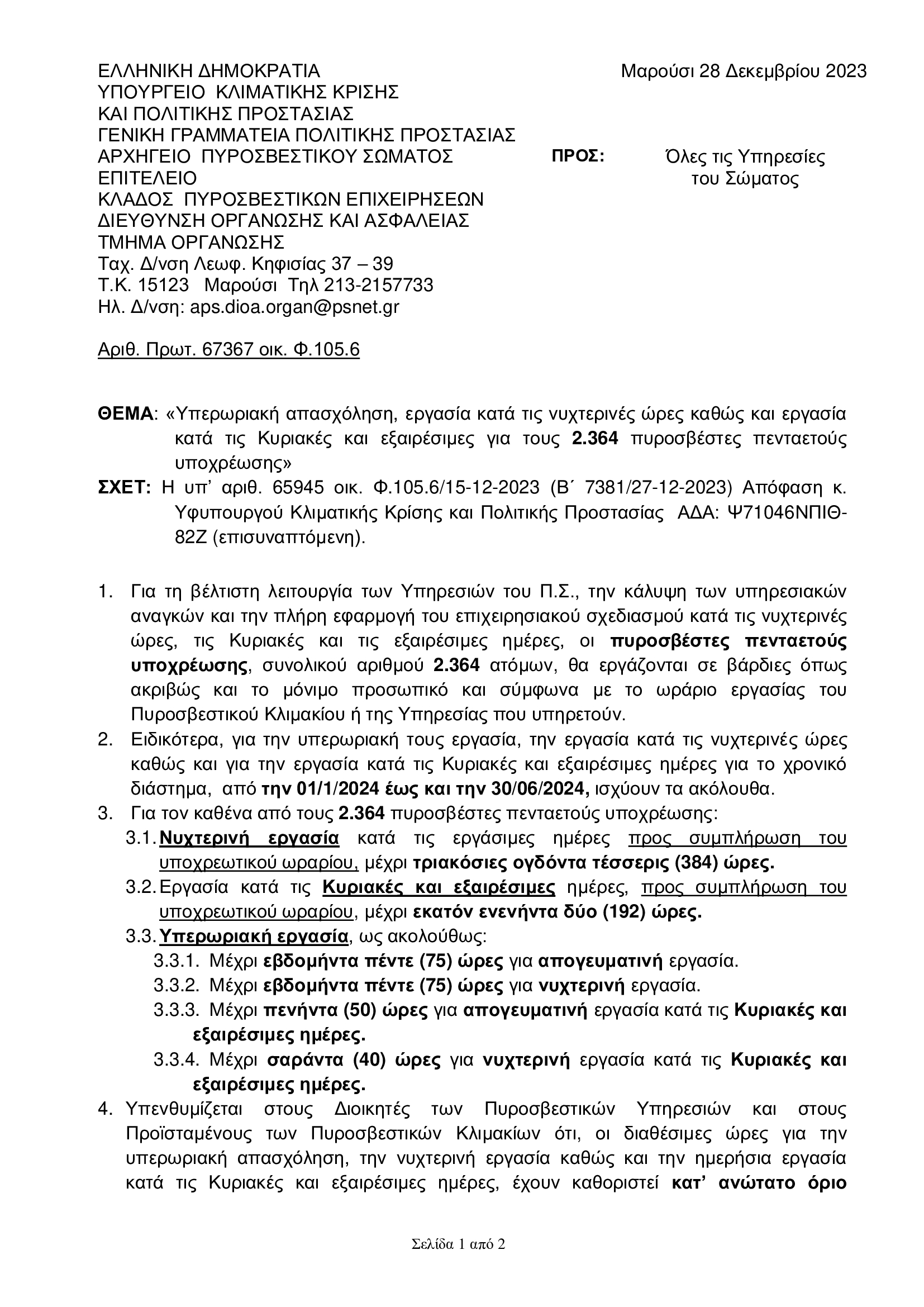 ΕΛΛΗΝΙΚΗ ΔΗΜΟΚΡΑΤΙΑ
ΥΠΟΥΡΓΕΙΟ ΚΛΙΜΑΤΙΚΗΣ ΚΡΙΣΗΣ
ΚΑΙ ΠΟΛΙΤΙΚΗΣ ΠΡΟΣΤΑΣΙΑΣ
ΓΕΝΙΚΗ ΓΡΑΜΜΑΤΕΙΑ ΠΟΛΙΤΙΚΗΣ ΠΡΟΣΤΑΣΙΑΣ
ΑΡΧΗΓΕΙΟ ΠΥΡΟΣΒΕΣΤΙΚΟΥ ΣΩΜΑΤΟΣ
ΕΠΙΤΕΛΕΙΟ
ΚΛΑΔΟΣ ΠΥΡΟΣΒΕΣΤΙΚΩΝ ΕΠΙΧΕΙΡΗΣΕΩΝ
ΔΙΕΥΘΥΝΣΗ ΟΡΓΑΝΩΣΗΣ ΚΑΙ ΑΣΦΑΛΕΙΑΣ
ΤΜΗΜΑ ΟΡΓΑΝΩΣΗΣ
Ταχ. Δ/νση Λεωφ. Κηφισίας 37 – 39
Τ.Κ. 15123 Μαρούσι Τηλ 213-2157733
Ηλ. Δ/νση: aps.dioa.organ@psnet.gr

Μαρούσι 28 Δεκεμβρίου 2023

ΠΡΟΣ: Όλες τις Υπηρεσίες του Σώματος

Αριθ. Πρωτ. 67367 οικ. Φ.105.6

ΘΕΜΑ: «Υπερωριακή απασχόληση, εργασία κατά τις νυχτερινές ώρες καθώς και εργασία κατά τις Κυριακές και εξαιρέσιμες για τους 2.364 πυροσβέστες πενταετούς υποχρέωσης»
ΣΧΕΤ: Η υπ' αριθ. 65945 οικ. Φ.105.6/15-12-2023 (Β΄ 7381/27-12-2023) Απόφαση κ. Υφυπουργού Κλιματικής Κρίσης και Πολιτικής Προστασίας ΑΔΑ: Ψ71046ΝΠΙΘ-82Ζ (επισυναπτόμενη).

1. Για τη βέλτιστη λειτουργία των Υπηρεσιών του Π.Σ., την κάλυψη των υπηρεσιακών αναγκών και την πλήρη εφαρμογή του επιχειρησιακού σχεδιασμού κατά τις νυχτερινές ώρες, τις Κυριακές και τις εξαιρέσιμες ημέρες, οι πυροσβέστες πενταετούς υποχρέωσης, συνολικού αριθμού 2.364 ατόμων, θα εργάζονται σε βάρδιες όπως ακριβώς και το μόνιμο προσωπικό και σύμφωνα με το ωράριο εργασίας του Πυροσβεστικού Κλιμακίου ή της Υπηρεσίας που υπηρετούν.
2. Ειδικότερα, για την υπερωριακή τους εργασία, την εργασία κατά τις νυχτερινές ώρες καθώς και για την εργασία κατά τις Κυριακές και εξαιρέσιμες ημέρες για το χρονικό διάστημα, από την 01/1/2024 έως και την 30/06/2024, ισχύουν τα ακόλουθα.
3. Για τον καθένα από τους 2.364 πυροσβέστες πενταετούς υποχρέωσης:
3.1. Νυχτερινή εργασία κατά τις εργάσιμες ημέρες προς συμπλήρωση του υποχρεωτικού ωραρίου, μέχρι τριακόσιες ογδόντα τέσσερις (384) ώρες.
3.2. Εργασία κατά τις Κυριακές και εξαιρέσιμες ημέρες, προς συμπλήρωση του υποχρεωτικού ωραρίου, μέχρι εκατόν ενενήντα δύο (192) ώρες.
3.3. Υπερωριακή εργασία, ως ακολούθως:
3.3.1. Μέχρι εβδομήντα πέντε (75) ώρες για απογευματινή εργασία.
3.3.2. Μέχρι εβδομήντα πέντε (75) ώρες για νυχτερινή εργασία.
3.3.3. Μέχρι πενήντα (50) ώρες για απογευματινή εργασία κατά τις Κυριακές και εξαιρέσιμες ημέρες.
3.3.4. Μέχρι σαράντα (40) ώρες για νυχτερινή εργασία κατά τις Κυριακές και εξαιρέσιμες ημέρες.
4. Υπενθυμίζεται στους Διοικητές των Πυροσβεστικών Υπηρεσιών και στους Προϊσταμένους των Πυροσβεστικών Κλιμακίων ότι, οι διαθέσιμες ώρες για την υπερωριακή απασχόληση, την νυχτερινή εργασία καθώς και την ημερήσια εργασία κατά τις Κυριακές και εξαιρέσιμες ημέρες, έχουν καθοριστεί κατ' ανώτατο όριο

Σελίδα 1 από 2